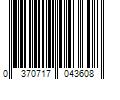 0 370717 043608